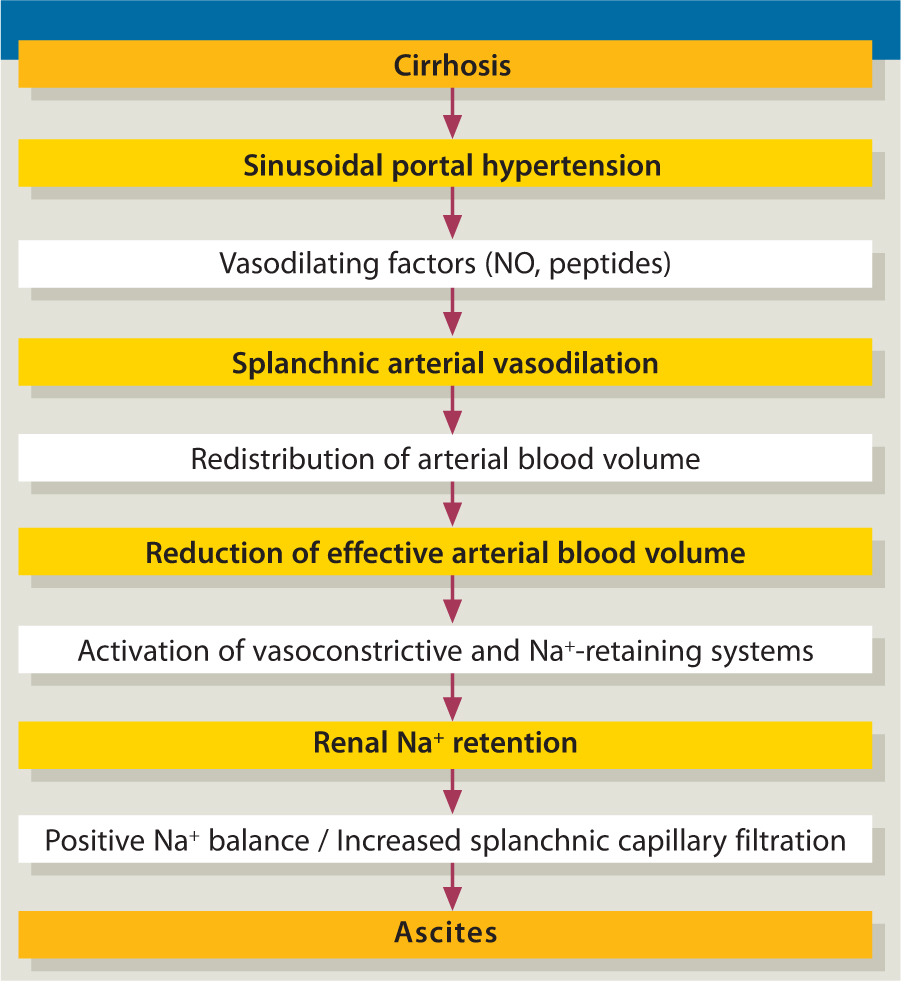 Cirrhosis

Sinusoidal portal hypertension

Vasodilating factors (NO, peptides)

Splanchnic arterial vasodilation

Redistribution of arterial blood volume

Reduction of effective arterial blood volume

Activation of vasoconstrictive and $Na^+$-retaining systems

Renal $Na^+$ retention

Positive $Na^+$ balance / Increased splanchnic capillary filtration

Ascites